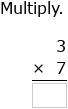 Multiply.

$\begin{array}{r} 3 \\ \times\ 7 \\ \hline \end{array}$